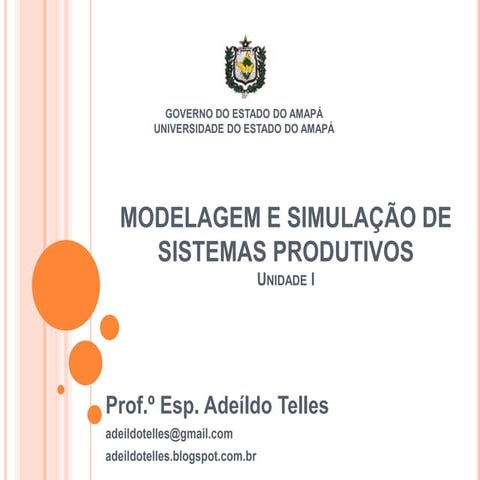 GOVERNO DO ESTADO DO AMAPÁ
UNIVERSIDADE DO ESTADO DO AMAPÁ

MODELAGEM E SIMULAÇÃO DE SISTEMAS PRODUTIVOS

UNIDADE I

Prof.º Esp. Adeíldo Telles

adeildotelles@gmail.com

adeildotelles.blogspot.com.br